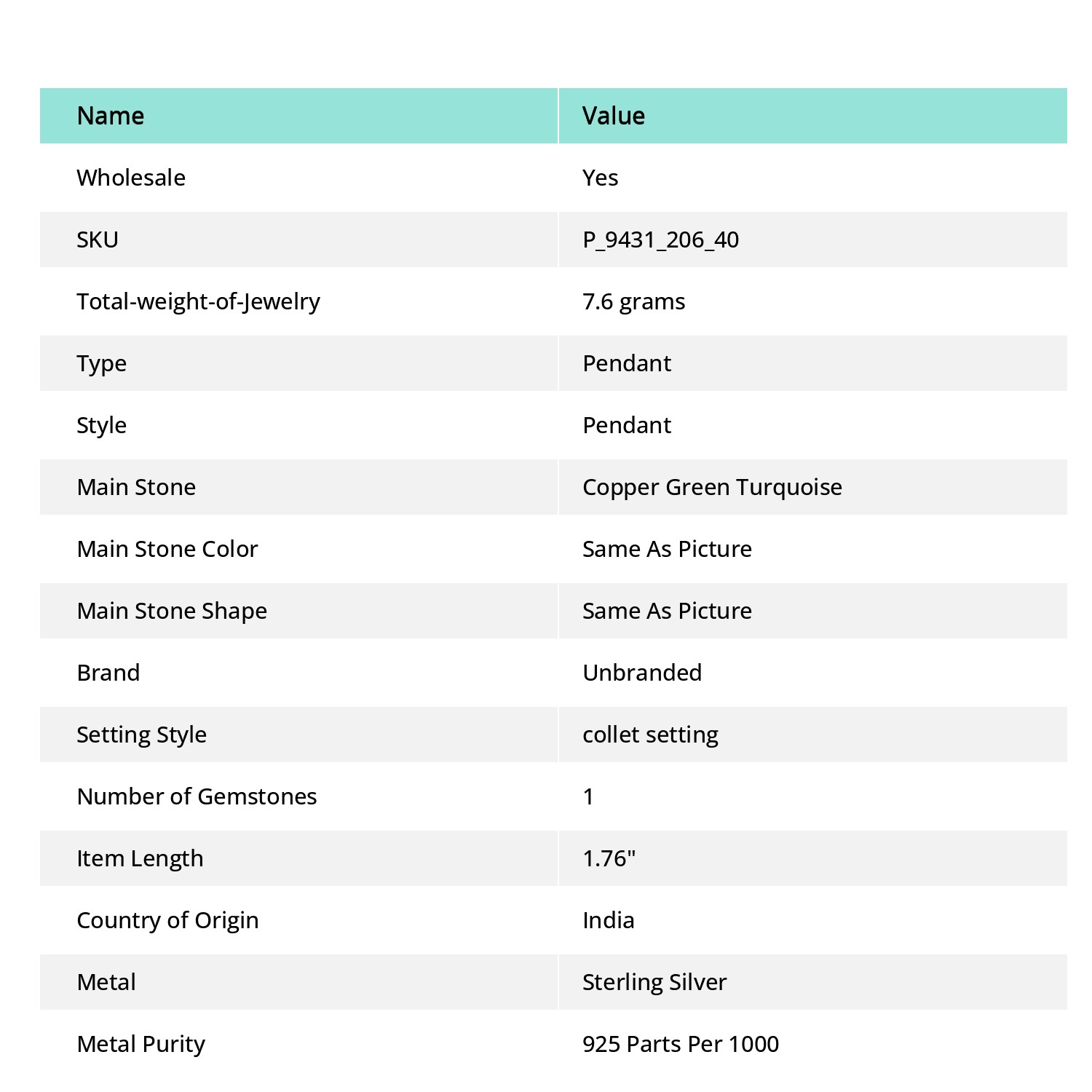 | Name | Value |
|---|---|
| Wholesale | Yes |
| SKU | P_9431_206_40 |
| Total-weight-of-Jewelry | 7.6 grams |
| Type | Pendant |
| Style | Pendant |
| Main Stone | Copper Green Turquoise |
| Main Stone Color | Same As Picture |
| Main Stone Shape | Same As Picture |
| Brand | Unbranded |
| Setting Style | collet setting |
| Number of Gemstones | 1 |
| Item Length | 1.76" |
| Country of Origin | India |
| Metal | Sterling Silver |
| Metal Purity | 925 Parts Per 1000 |